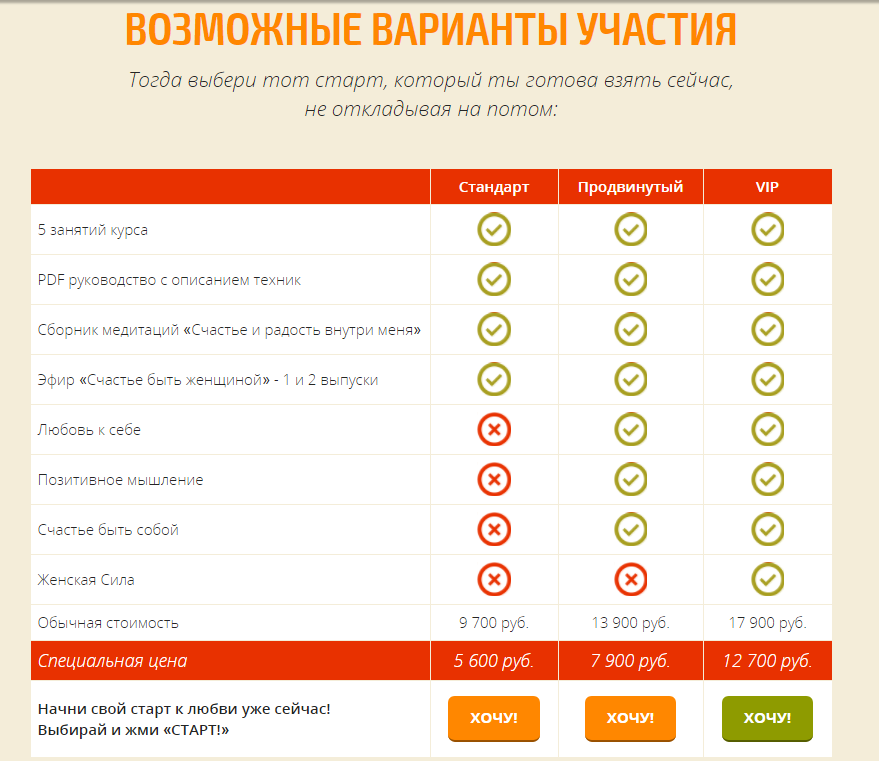 ВОЗМОЖНЫЕ ВАРИАНТЫ УЧАСТИЯ

Тогда выбери тот старт, который ты готова взять сейчас, не откладывая на потом:

| | Стандарт | Продвинутый | VIP |
|---|---|---|---|
| 5 занятий курса | ✓ | ✓ | ✓ |
| PDF руководство с описанием техник | ✓ | ✓ | ✓ |
| Сборник медитаций «Счастье и радость внутри меня» | ✓ | ✓ | ✓ |
| Эфир «Счастье быть женщиной» - 1 и 2 выпуски | ✓ | ✓ | ✓ |
| Любовь к себе | ✗ | ✓ | ✓ |
| Позитивное мышление | ✗ | ✓ | ✓ |
| Счастье быть собой | ✗ | ✓ | ✓ |
| Женская Сила | ✗ | ✗ | ✓ |
| Обычная стоимость | 9 700 руб. | 13 900 руб. | 17 900 руб. |
| Специальная цена | 5 600 руб. | 7 900 руб. | 12 700 руб. |
| Начни свой старт к любви уже сейчас! Выбирай и жми «СТАРТ!» | ХОЧУ! | ХОЧУ! | ХОЧУ! |